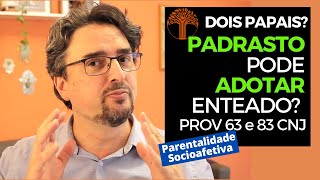 DOIS PAPAIS?
PADRASTO
PODE
ADOTAR
ENTEADO?
PROV 63 e 83 CNJ

Parentalidade
Socioafetiva